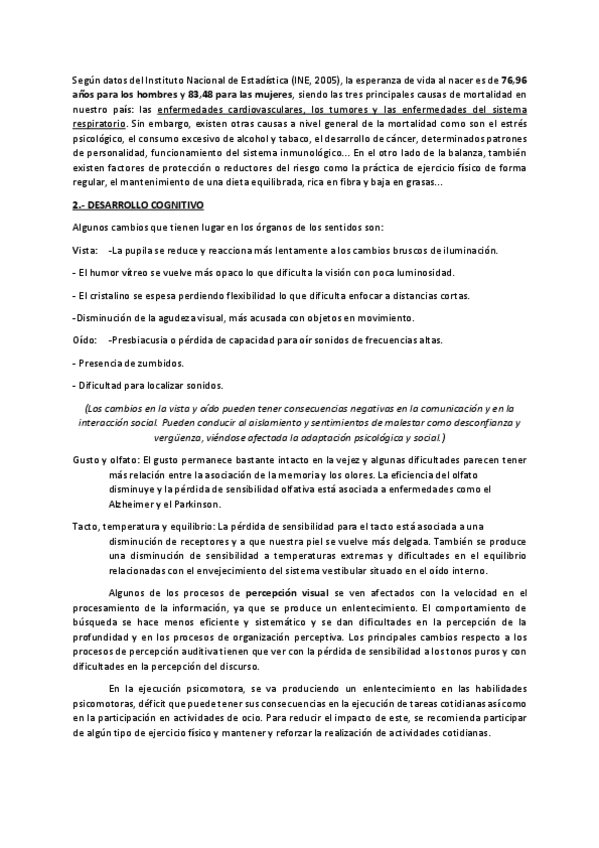 Según datos del Instituto Nacional de Estadística (INE, 2005), la esperanza de vida al nacer es de 76,96 años para los hombres y 83,48 para las mujeres, siendo las tres principales causas de mortalidad en nuestro país: las enfermedades cardiovasculares, los tumores y las enfermedades del sistema respiratorio. Sin embargo, existen otras causas a nivel general de la mortalidad como son el estrés psicológico, el consumo excesivo de alcohol y tabaco, el desarrollo de cáncer, determinados patrones de personalidad, funcionamiento del sistema inmunológico... En el otro lado de la balanza, también existen factores de protección o reductores del riesgo como la práctica de ejercicio físico de forma regular, el mantenimiento de una dieta equilibrada, rica en fibra y baja en grasas...

2.- DESARROLLO COGNITIVO

Algunos cambios que tienen lugar en los órganos de los sentidos son:

Vista: -La pupila se reduce y reacciona más lentamente a los cambios bruscos de iluminación.

- El humor vítreo se vuelve más opaco lo que dificulta la visión con poca luminosidad.

- El cristalino se espesa perdiendo flexibilidad lo que dificulta enfocar a distancias cortas.

-Disminución de la agudeza visual, más acusada con objetos en movimiento.

Oído: -Presbiacusia o pérdida de capacidad para oír sonidos de frecuencias altas.

- Presencia de zumbidos.

- Dificultad para localizar sonidos.

(Los cambios en la vista y oído pueden tener consecuencias negativas en la comunicación y en la interacción social. Pueden conducir al aislamiento y sentimientos de malestar como desconfianza y vergüenza, viéndose afectada la adaptación psicológica y social.)

Gusto y olfato: El gusto permanece bastante intacto en la vejez y algunas dificultades parecen tener más relación entre la asociación de la memoria y los olores. La eficiencia del olfato disminuye y la pérdida de sensibilidad olfativa está asociada a enfermedades como el Alzheimer y el Parkinson.

Tacto, temperatura y equilibrio: La pérdida de sensibilidad para el tacto está asociada a una disminución de receptores y a que nuestra piel se vuelve más delgada. También se produce una disminución de sensibilidad a temperaturas extremas y dificultades en el equilibrio relacionadas con el envejecimiento del sistema vestibular situado en el oído interno.

Algunos de los procesos de percepción visual se ven afectados con la velocidad en el procesamiento de la información, ya que se produce un enlentecimiento. El comportamiento de búsqueda se hace menos eficiente y sistemático y se dan dificultades en la percepción de la profundidad y en los procesos de organización perceptiva. Los principales cambios respecto a los procesos de percepción auditiva tienen que ver con la pérdida de sensibilidad a los tonos puros y con dificultades en la percepción del discurso.

En la ejecución psicomotora, se va produciendo un enlentecimiento en las habilidades psicomotoras, déficit que puede tener sus consecuencias en la ejecución de tareas cotidianas así como en la participación en actividades de ocio. Para reducir el impacto de este, se recomienda participar de algún tipo de ejercicio físico y mantener y reforzar la realización de actividades cotidianas.